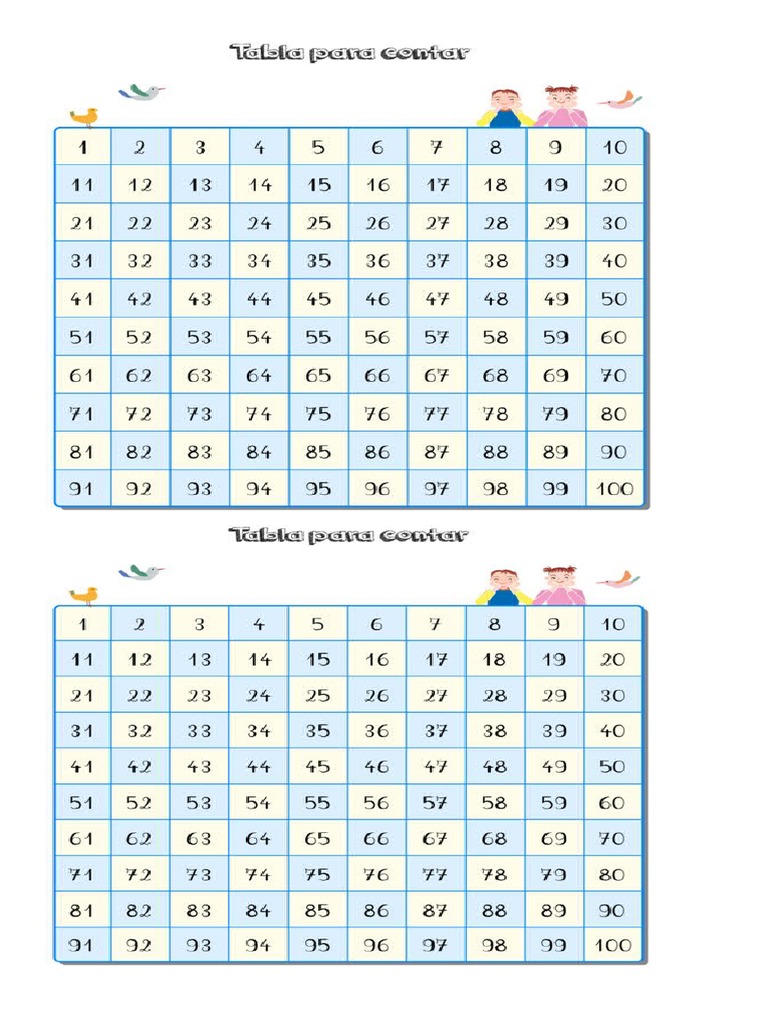 Tabla para contar

| 1 | 2 | 3 | 4 | 5 | 6 | 7 | 8 | 9 | 10 |
|---|---|---|---|---|---|---|---|---|---|
| 11 | 12 | 13 | 14 | 15 | 16 | 17 | 18 | 19 | 20 |
| 21 | 22 | 23 | 24 | 25 | 26 | 27 | 28 | 29 | 30 |
| 31 | 32 | 33 | 34 | 35 | 36 | 37 | 38 | 39 | 40 |
| 41 | 42 | 43 | 44 | 45 | 46 | 47 | 48 | 49 | 50 |
| 51 | 52 | 53 | 54 | 55 | 56 | 57 | 58 | 59 | 60 |
| 61 | 62 | 63 | 64 | 65 | 66 | 67 | 68 | 69 | 70 |
| 71 | 72 | 73 | 74 | 75 | 76 | 77 | 78 | 79 | 80 |
| 81 | 82 | 83 | 84 | 85 | 86 | 87 | 88 | 89 | 90 |
| 91 | 92 | 93 | 94 | 95 | 96 | 97 | 98 | 99 | 100 |

Tabla para contar

| 1 | 2 | 3 | 4 | 5 | 6 | 7 | 8 | 9 | 10 |
|---|---|---|---|---|---|---|---|---|---|
| 11 | 12 | 13 | 14 | 15 | 16 | 17 | 18 | 19 | 20 |
| 21 | 22 | 23 | 24 | 25 | 26 | 27 | 28 | 29 | 30 |
| 31 | 32 | 33 | 34 | 35 | 36 | 37 | 38 | 39 | 40 |
| 41 | 42 | 43 | 44 | 45 | 46 | 47 | 48 | 49 | 50 |
| 51 | 52 | 53 | 54 | 55 | 56 | 57 | 58 | 59 | 60 |
| 61 | 62 | 63 | 64 | 65 | 66 | 67 | 68 | 69 | 70 |
| 71 | 72 | 73 | 74 | 75 | 76 | 77 | 78 | 79 | 80 |
| 81 | 82 | 83 | 84 | 85 | 86 | 87 | 88 | 89 | 90 |
| 91 | 92 | 93 | 94 | 95 | 96 | 97 | 98 | 99 | 100 |